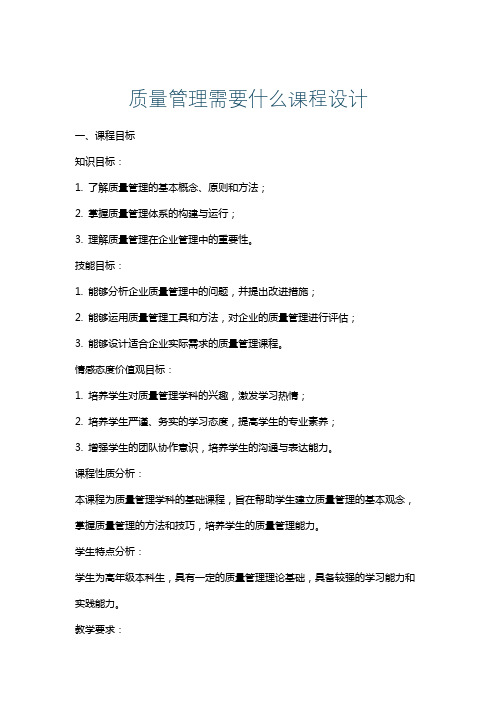 质量管理需要什么课程设计

一、课程目标

知识目标：

1. 了解质量管理的基本概念、原则和方法；

2. 掌握质量管理体系的构建与运行；

3. 理解质量管理在企业管理中的重要性。

技能目标：

1. 能够分析企业质量管理中的问题，并提出改进措施；

2. 能够运用质量管理工具和方法，对企业的质量管理进行评估；

3. 能够设计适合企业实际需求的质量管理课程。

情感态度价值观目标：

1. 培养学生对质量管理学科的兴趣，激发学习热情；

2. 培养学生严谨、务实的学习态度，提高学生的专业素养；

3. 增强学生的团队协作意识，培养学生的沟通与表达能力。

课程性质分析：

本课程为质量管理学科的基础课程，旨在帮助学生建立质量管理的基本观念，掌握质量管理的方法和技巧，培养学生的质量管理能力。

学生特点分析：

学生为高年级本科生，具有一定的质量管理理论基础，具备较强的学习能力和实践能力。

教学要求：